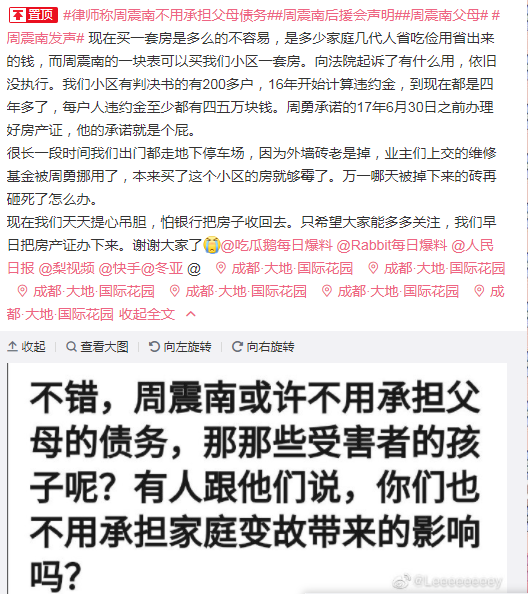 置顶 #律师称周震南不用承担父母债务##周震南后援会声明##周震南父母# #周震南发声# 现在买一套房是多么的不容易，是多少家庭几代人省吃俭用省出来的钱，而周震南的一块表可以买我们小区一套房。向法院起诉了有什么用，依旧没执行。我们小区有判决书的有200多户，16年开始计算违约金，到现在都是四年多了，每户人违约金至少都有四五万块钱。周勇承诺的17年6月30日之前办理好房产证，他的承诺就是个屁。
很长一段时间我们出门都走地下停车场，因为外墙砖老是掉，业主们上交的维修基金被周勇挪用了，本来买了这个小区的房就够霉了。万一哪天被掉下来的砖再砸死了怎么办。
现在我们天天提心吊胆，怕银行把房子收回去。只希望大家能多多关注，我们早日把房产证办下来。谢谢大家了@吃瓜鹅每日爆料 @Rabbit每日爆料 @人民日报 @梨视频 @快手@冬亚 @ 成都·大地·国际花园 成都·大地·国际花园 成都·大地·国际花园 成都·大地·国际花园 成都·大地·国际花园 成都·大地·国际花园 收起全文

收起 | 查看大图 | 向左旋转 | 向右旋转

不错，周震南或许不用承担父母的债务，那那些受害者的孩子呢？有人跟他们说，你们也不用承担家庭变故带来的影响吗？

@Laeeeeeeey